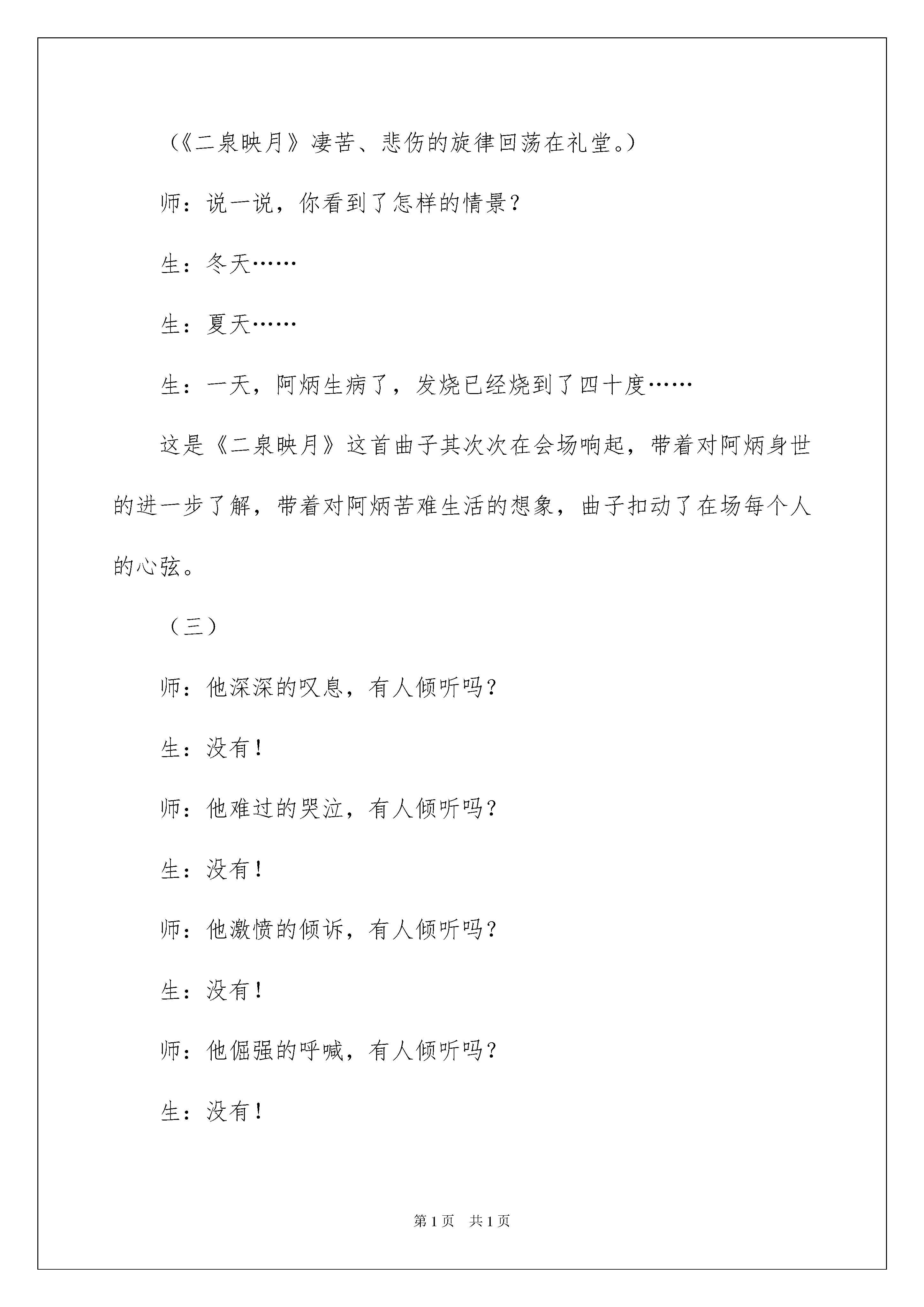 （《二泉映月》凄苦、悲伤的旋律回荡在礼堂。）

师：说一说，你看到了怎样的情景？

生：冬天……

生：夏天……

生：一天，阿炳生病了，发烧已经烧到了四十度……

这是《二泉映月》这首曲子其次次在会场响起，带着对阿炳身世的进一步了解，带着对阿炳苦难生活的想象，曲子扣动了在场每个人的心弦。

（三）

师：他深深的叹息，有人倾听吗？

生：没有！

师：他难过的哭泣，有人倾听吗？

生：没有！

师：他激愤的倾诉，有人倾听吗？

生：没有！

师：他倔强的呼喊，有人倾听吗？

生：没有！

第1页 共1页